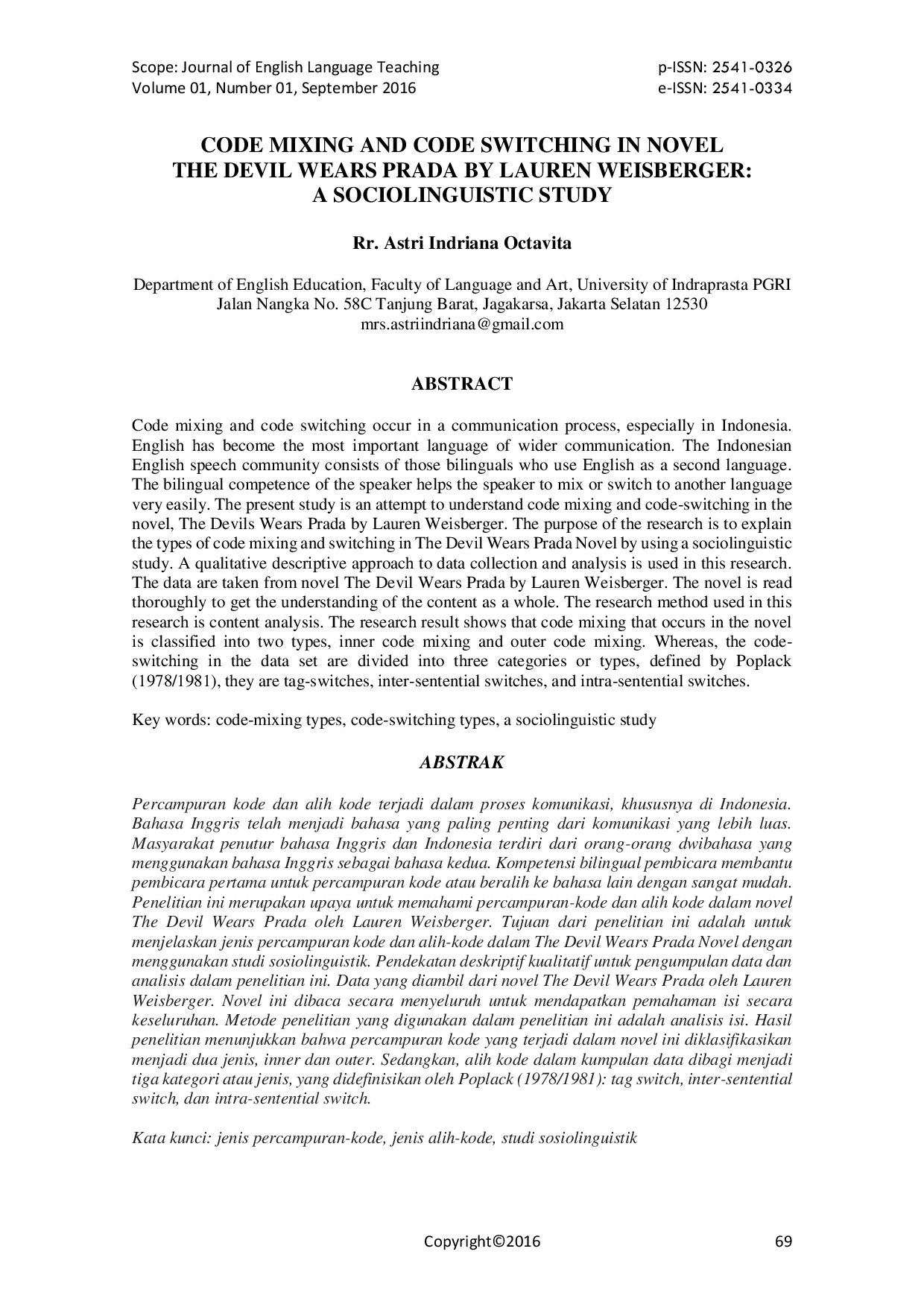 Scope: Journal of English Language Teaching
Volume 01, Number 01, September 2016

p-ISSN: 2541-0326
e-ISSN: 2541-0334

CODE MIXING AND CODE SWITCHING IN NOVEL
THE DEVIL WEARS PRADA BY LAUREN WEISBERGER:
A SOCIOLINGUISTIC STUDY

Rr. Astri Indriana Octavita

Department of English Education, Faculty of Language and Art, University of Indraprasta PGRI
Jalan Nangka No. 58C Tanjung Barat, Jagakarsa, Jakarta Selatan 12530
mrs.astriindriana@gmail.com

ABSTRACT

Code mixing and code switching occur in a communication process, especially in Indonesia. English has become the most important language of wider communication. The Indonesian English speech community consists of those bilinguals who use English as a second language. The bilingual competence of the speaker helps the speaker to mix or switch to another language very easily. The present study is an attempt to understand code mixing and code-switching in the novel, The Devils Wears Prada by Lauren Weisberger. The purpose of the research is to explain the types of code mixing and switching in The Devil Wears Prada Novel by using a sociolinguistic study. A qualitative descriptive approach to data collection and analysis is used in this research. The data are taken from novel The Devil Wears Prada by Lauren Weisberger. The novel is read thoroughly to get the understanding of the content as a whole. The research method used in this research is content analysis. The research result shows that code mixing that occurs in the novel is classified into two types, inner code mixing and outer code mixing. Whereas, the code-switching in the data set are divided into three categories or types, defined by Poplack (1978/1981), they are tag-switches, inter-sentential switches, and intra-sentential switches.

Key words: code-mixing types, code-switching types, a sociolinguistic study

ABSTRAK

Percampuran kode dan alih kode terjadi dalam proses komunikasi, khususnya di Indonesia. Bahasa Inggris telah menjadi bahasa yang paling penting dari komunikasi yang lebih luas. Masyarakat penutur bahasa Inggris dan Indonesia terdiri dari orang-orang dwibahasa yang menggunakan bahasa Inggris sebagai bahasa kedua. Kompetensi bilingual pembicara membantu pembicara pertama untuk percampuran kode atau beralih ke bahasa lain dengan sangat mudah. Penelitian ini merupakan upaya untuk memahami percampuran-kode dan alih kode dalam novel The Devil Wears Prada oleh Lauren Weisberger. Tujuan dari penelitian ini adalah untuk menjelaskan jenis percampuran kode dan alih-kode dalam The Devil Wears Prada Novel dengan menggunakan studi sosiolinguistik. Pendekatan deskriptif kualitatif untuk pengumpulan data dan analisis dalam penelitian ini. Data yang diambil dari novel The Devil Wears Prada oleh Lauren Weisberger. Novel ini dibaca secara menyeluruh untuk mendapatkan pemahaman isi secara keseluruhan. Metode penelitian yang digunakan dalam penelitian ini adalah analisis isi. Hasil penelitian menunjukkan bahwa percampuran kode yang terjadi dalam novel ini diklasifikasikan menjadi dua jenis, inner dan outer. Sedangkan, alih kode dalam kumpulan data dibagi menjadi tiga kategori atau jenis, yang didefinisikan oleh Poplack (1978/1981): tag switch, inter-sentential switch, dan intra-sentential switch.

Kata kunci: jenis percampuran-kode, jenis alih-kode, studi sosiolinguistik

Copyright©2016

69